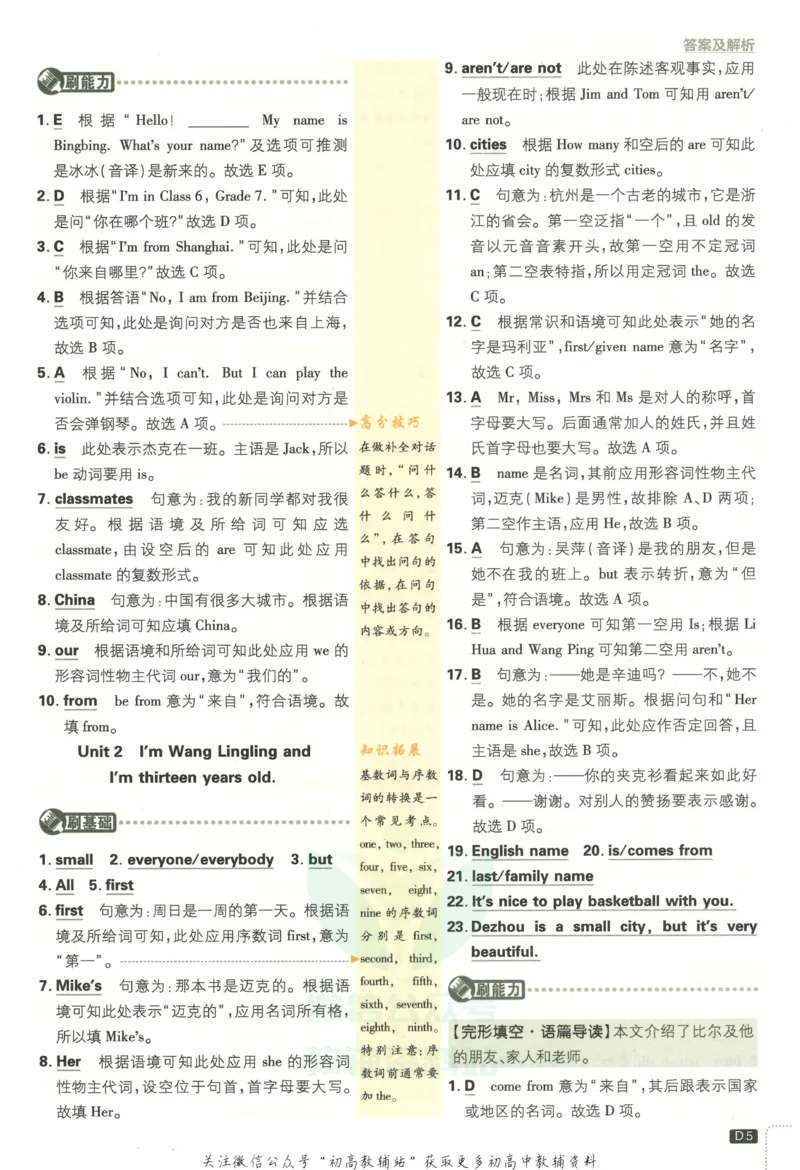 答案及解析

刷能力

1. E 根据“Hello! ____ My name is Bingbing. What's your name?”及选项可推测是冰冰(音译)是新来的。故选E项。

2. D 根据“I'm in Class 6, Grade 7.”可知,此处是问“你在哪个班?”故选D项。

3. C 根据“I'm from Shanghai.”可知,此处是问“你来自哪里?”故选C项。

4. B 根据答语“No, I am from Beijing.”并结合选项可知,此处是询问对方是否也来自上海,故选B项。

5. A 根据“No, I can't. But I can play the violin.”并结合选项可知,此处是询问对方是否会弹钢琴。故选A项。

6. is 此处表示杰克在一班。主语是Jack,所以be动词要用is。

7. classmates 句意为:我的新同学都对我很友好。根据语境及所给词可知应选classmate,由设空后的are可知此处应用classmate的复数形式。

8. China 句意为:中国有很多大城市。根据语境及所给词可知应填China。

9. our 根据语境和所给词可知此处应用we的形容词性物主代词our,意为“我们的”。

10. from be from意为“来自”,符合语境。故填from。

Unit 2 I'm Wang Lingling and I'm thirteen years old.

刷基础

1. small 2. everyone/everybody 3. but

4. All 5. first

6. first 句意为:周日是一周的第一天。根据语境及所给词可知,此处应用序数词first,意为“第一”。

7. Mike's 句意为:那本书是迈克的。根据语境可知此处表示“迈克的”,应用名词所有格,所以填Mike's。

8. Her 根据语境可知此处应用she的形容词性物主代词,设空位于句首,首字母要大写。故填Her。

高分技巧

在做补全对话题时,“问什么答什么,答什么问什么”,在答句中找出问句的依据,在问句中找出答句的内容或方向。

知识拓展

基数词与序数词的转换是一个常见考点。one, two, three, four, five, six, seven, eight, nine的序数词分别是first, second, third, fourth, fifth, sixth, seventh, eighth, ninth。特别注意:序数词前通常要加the。

9. aren't/are not 此处在陈述客观事实,应用一般现在时;根据Jim and Tom可知用aren't/are not。

10. cities 根据How many和空后的are可知此处应填city的复数形式cities。

11. C 句意为:杭州是一个古老的城市,它是浙江的省会。第一空泛指“一个”,且old的发音以元音音素开头,故第一空用不定冠词an;第二空表特指,所以用定冠词the。故选C项。

12. C 根据常识和语境可知此处表示“她的名字是玛利亚”,first/given name意为“名字”,故选C项。

13. A Mr, Miss, Mrs和Ms是对人的称呼,首字母要大写。后面通常加人的姓氏,并且姓氏首字母也要大写。故选A项。

14. B name是名词,其前应用形容词性物主代词,迈克(Mike)是男性,故排除A、D两项;第二空作主语,应用He,故选B项。

15. A 句意为:吴萍(音译)是我的朋友,但是她不在我的班上。but表示转折,意为“但是”,符合语境。故选A项。

16. B 根据everyone可知第一空用Is;根据Li Hua and Wang Ping可知第二空用aren't。

17. B 句意为:——她是辛迪吗?——不,她不是。她的名字是艾丽斯。根据问句和“Her name is Alice.”可知,此处应作否定回答,且主语是she,故选B项。

18. D 句意为:——你的夹克衫看起来如此好看。——谢谢。对别人的赞扬要表示感谢。故选D项。

19. English name 20. is/comes from

21. last/family name

22. It's nice to play basketball with you.

23. Dezhou is a small city, but it's very beautiful.

刷能力

【完形填空·语篇导读】本文介绍了比尔及他的朋友、家人和老师。

1. D come from意为“来自”,其后跟表示国家或地区的名词。故选D项。

D5

关注微信公众号“初高教辅站”获取更多初高中教辅资料